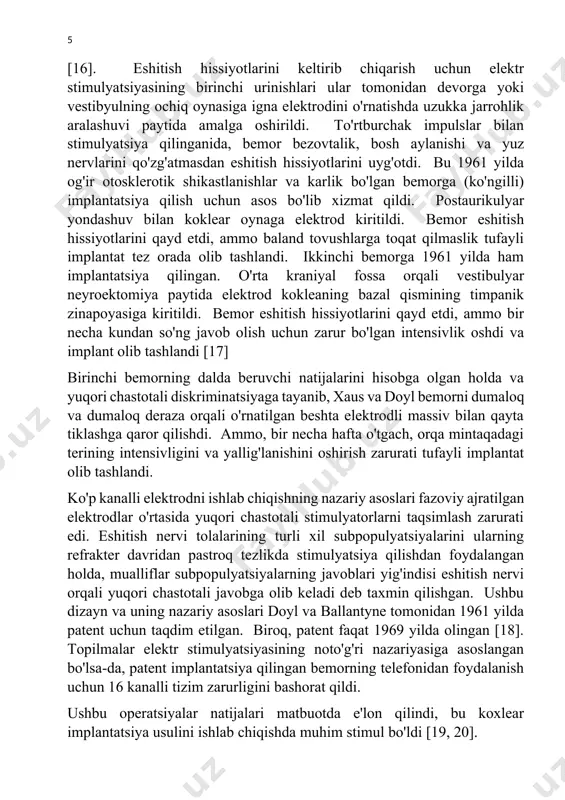 5

[16]. Eshitish hissiyotlarini keltirib chiqarish uchun elektr stimulyatsiyasining birinchi urinishlari ular tomonidan devorga yoki vestibyulning ochiq oynasiga igna elektrodini o'rnatishda uzukka jarrohlik aralashuvi paytida amalga oshirildi. To'rtburchak impulslar bilan stimulyatsiya qilinganida, bemor bezovtalik, bosh aylanishi va yuz nervlarini qo'zg'atmasdan eshitish hissiyotlarini uyg'otdi. Bu 1961 yilda og'ir otosklerotik shikastlanishlar va karlik bo'lgan bemorga (ko'ngilli) implantatsiya qilish uchun asos bo'lib xizmat qildi. Postaurikulyar yondashuv bilan koklear oynaga elektrod kiritildi. Bemor eshitish hissiyotlarini qayd etdi, ammo baland tovushlarga toqat qilmaslik tufayli implantat tez orada olib tashlandi. Ikkinchi bemorga 1961 yilda ham implantatsiya qilingan. O'rta kraniyal fossa orqali vestibulyar neyroektomiya paytida elektrod kokleaning bazal qismining timpanik zinapoyasiga kiritildi. Bemor eshitish hissiyotlarini qayd etdi, ammo bir necha kundan so'ng javob olish uchun zarur bo'lgan intensivlik oshdi va implant olib tashlandi [17]

Birinchi bemorning dalda beruvchi natijalarini hisobga olgan holda va yuqori chastotali diskriminatsiyaga tayanib, Xaus va Doyl bemorni dumaloq va dumaloq deraza orqali o'rnatilgan beshta elektrodli massiv bilan qayta tiklashga qaror qilishdi. Ammo, bir necha hafta o'tgach, orqa mintaqadagi terining intensivligini va yallig'lanishini oshirish zarurati tufayli implantat olib tashlandi.

Ko'p kanalli elektrodni ishlab chiqishning nazariy asoslari fazoviy ajratilgan elektrodlar o'rtasida yuqori chastotali stimulyatorlarni taqsimlash zarurati edi. Eshitish nervi tolalarining turli xil subpopulyatsiyalarini ularning refrakter davridan pastroq tezlikda stimulyatsiya qilishdan foydalangan holda, mualliflar subpopulyatsiyalarning javoblari yig'indisi eshitish nervi orqali yuqori chastotali javobga olib keladi deb taxmin qilishgan. Ushbu dizayn va uning nazariy asoslari Doyl va Ballantyne tomonidan 1961 yilda patent uchun taqdim etilgan. Biroq, patent faqat 1969 yilda olingan [18]. Topilmalar elektr stimulyatsiyasining noto'g'ri nazariyasiga asoslangan bo'lsa-da, patent implantatsiya qilingan bemorning telefonidan foydalanish uchun 16 kanalli tizim zarurligini bashorat qildi.

Ushbu operatsiyalar natijalari matbuotda e'lon qilindi, bu koxlear implantatsiya usulini ishlab chiqishda muhim stimul bo'ldi [19, 20].